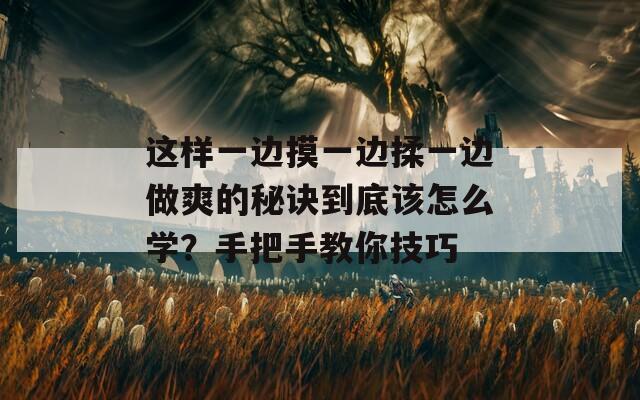 这样一边摸一边揉一边做爽的秘诀到底该怎么学？手把手教你技巧